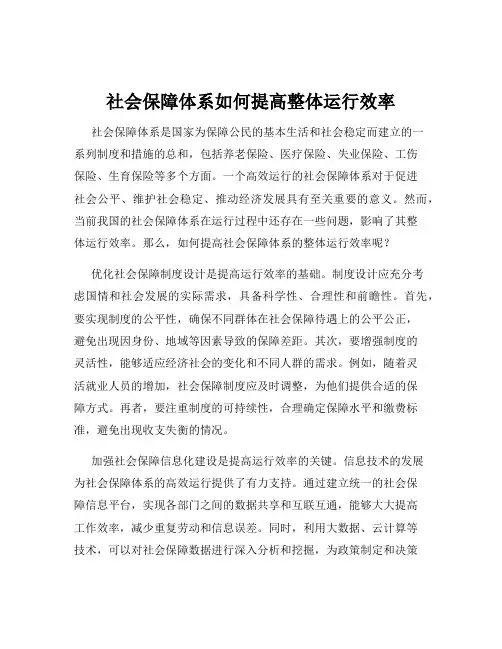 社会保障体系如何提高整体运行效率

社会保障体系是国家为保障公民的基本生活和社会稳定而建立的一系列制度和措施的总和，包括养老保险、医疗保险、失业保险、工伤保险、生育保险等多个方面。一个高效运行的社会保障体系对于促进社会公平、维护社会稳定、推动经济发展具有至关重要的意义。然而，当前我国的社会保障体系在运行过程中还存在一些问题，影响了其整体运行效率。那么，如何提高社会保障体系的整体运行效率呢？

优化社会保障制度设计是提高运行效率的基础。制度设计应充分考虑国情和社会发展的实际需求，具备科学性、合理性和前瞻性。首先，要实现制度的公平性，确保不同群体在社会保障待遇上的公平公正，避免出现因身份、地域等因素导致的保障差距。其次，要增强制度的灵活性，能够适应经济社会的变化和不同人群的需求。例如，随着灵活就业人员的增加，社会保障制度应及时调整，为他们提供合适的保障方式。再者，要注重制度的可持续性，合理确定保障水平和缴费标准，避免出现收支失衡的情况。

加强社会保障信息化建设是提高运行效率的关键。信息技术的发展为社会保障体系的高效运行提供了有力支持。通过建立统一的社会保障信息平台，实现各部门之间的数据共享和互联互通，能够大大提高工作效率，减少重复劳动和信息误差。同时，利用大数据、云计算等技术，可以对社会保障数据进行深入分析和挖掘，为政策制定和决策